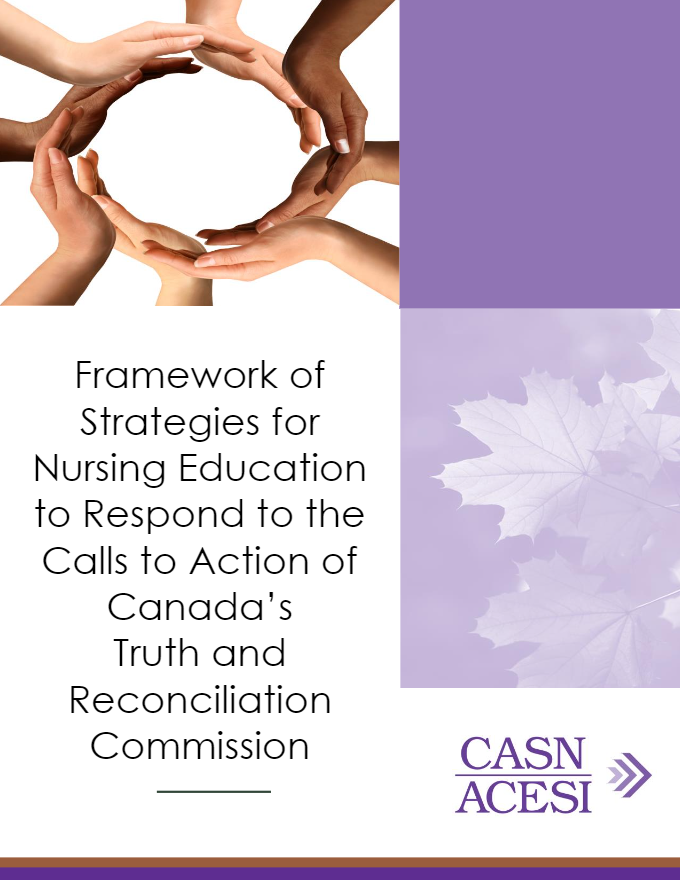 Framework of Strategies for Nursing Education to Respond to the Calls to Action of Canada's Truth and Reconciliation Commission

CASN
ACESI